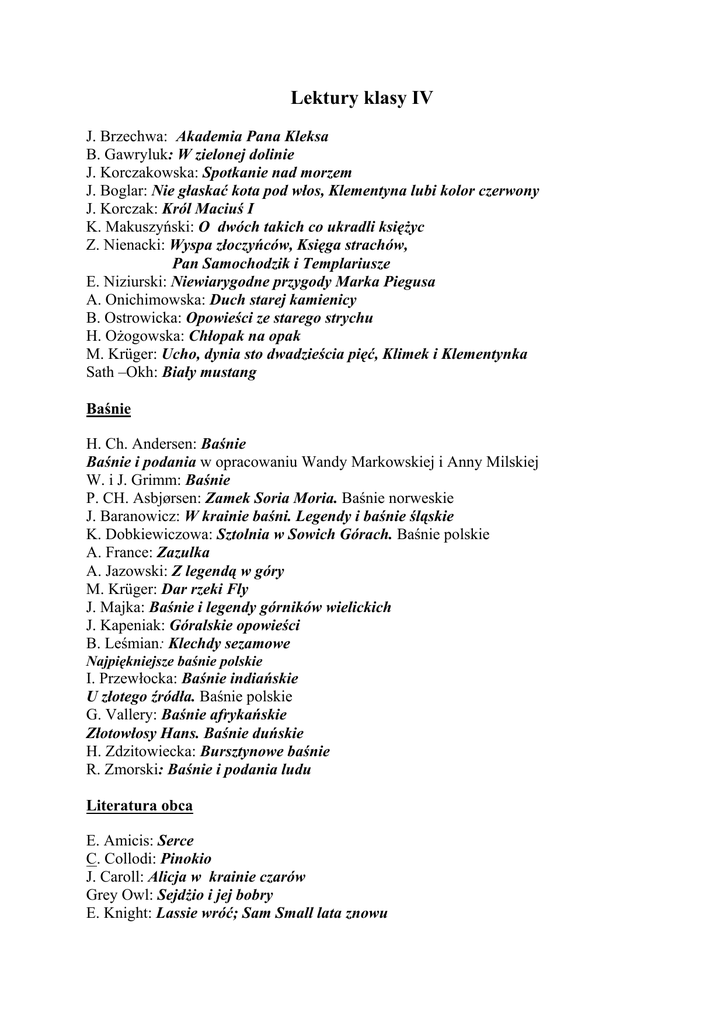 Lektury klasy IV

J. Brzechwa: Akademia Pana Kleksa
B. Gawryluk: W zielonej dolinie
J. Korczakowska: Spotkanie nad morzem
J. Boglar: Nie głaskać kota pod włos, Klementyna lubi kolor czerwony
J. Korczak: Król Maciuś I
K. Makuszyński: O dwóch takich co ukradli księżyc
Z. Nienacki: Wyspa złoczyńców, Księga strachów, Pan Samochodzik i Templariusze
E. Niziurski: Niewiarygodne przygody Marka Piegusa
A. Onichimowska: Duch starej kamienicy
B. Ostrowicka: Opowieści ze starego strychu
H. Ożogowska: Chłopak na opak
M. Krüger: Ucho, dynia sto dwadzieścia pięć, Klimek i Klementynka
Sath –Okh: Biały mustang

Baśnie

H. Ch. Andersen: Baśnie
Baśnie i podania w opracowaniu Wandy Markowskiej i Anny Milskiej
W. i J. Grimm: Baśnie
P. CH. Asbjørsen: Zamek Soria Moria. Baśnie norweskie
J. Baranowicz: W krainie baśni. Legendy i baśnie śląskie
K. Dobkiewiczowa: Sztolnia w Sowich Górach. Baśnie polskie
A. France: Zazulka
A. Jazowski: Z legendą w góry
M. Krüger: Dar rzeki Fly
J. Majka: Baśnie i legendy górników wielickich
J. Kapeniak: Góralskie opowieści
B. Leśmian: Klechdy sezamowe
Najpiękniejsze baśnie polskie
I. Przewłocka: Baśnie indiańskie
U złotego źródła. Baśnie polskie
G. Vallery: Baśnie afrykańskie
Złotowłosy Hans. Baśnie duńskie
H. Zdzitowiecka: Bursztynowe baśnie
R. Zmorski: Baśnie i podania ludu

Literatura obca

E. Amicis: Serce
C. Collodi: Pinokio
J. Caroll: Alicja w krainie czarów
Grey Owl: Sejdżio i jej bobry
E. Knight: Lassie wróć; Sam Small lata znowu